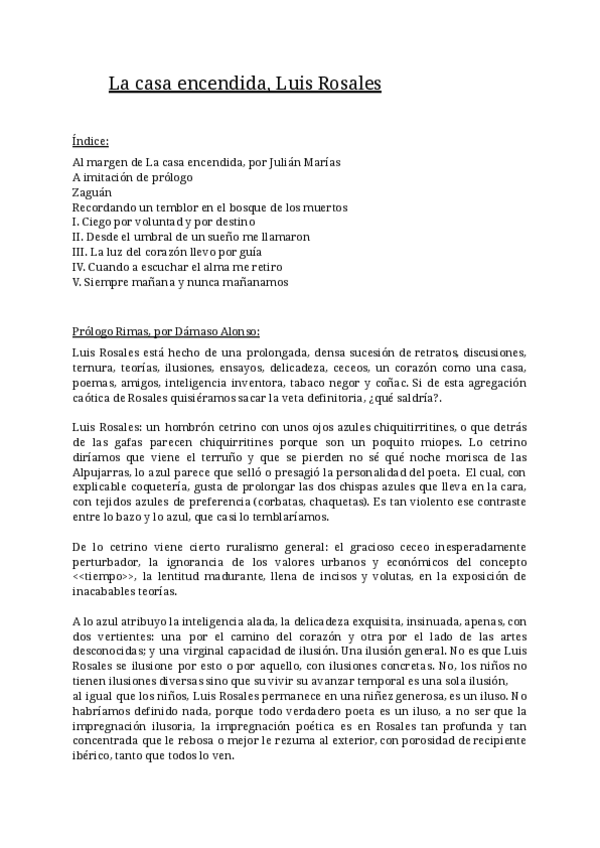 La casa encendida, Luis Rosales

Índice:

Al margen de La casa encendida, por Julián Marías
A imitación de prólogo
Zaguán
Recordando un temblor en el bosque de los muertos
I. Ciego por voluntad y por destino
II. Desde el umbral de un sueño me llamaron
III. La luz del corazón llevo por guía
IV. Cuando a escuchar el alma me retiro
V. Siempre mañana y nunca mañanamos

Prólogo Rimas, por Dámaso Alonso:

Luis Rosales está hecho de una prolongada, densa sucesión de retratos, discusiones, ternura, teorías, ilusiones, ensayos, delicadeza, ceceos, un corazón como una casa, poemas, amigos, inteligencia inventora, tabaco negor y coñac. Si de esta agregación caótica de Rosales quisiéramos sacar la veta definitoria, ¿qué saldría?.

Luis Rosales: un hombrón cetrino con unos ojos azules chiquitirritines, o que detrás de las gafas parecen chiquirritines porque son un poquito miopes. Lo cetrino diríamos que viene el terruño y que se pierden no sé qué noche morisca de las Alpujarras, lo azul parece que selló o presagió la personalidad del poeta. El cual, con explicable coquetería, gusta de prolongar las dos chispas azules que lleva en la cara, con tejidos azules de preferencia (corbatas, chaquetas). Es tan violento ese contraste entre lo bazo y lo azul, que casi lo temblaríamos.

De lo cetrino viene cierto ruralismo general: el gracioso ceceo inesperadamente perturbador, la ignorancia de los valores urbanos y económicos del concepto <<tiempo>>, la lentitud madurante, llena de incisos y volutas, en la exposición de inacabables teorías.

A lo azul atribuyo la inteligencia alada, la delicadeza exquisita, insinuada, apenas, con dos vertientes: una por el camino del corazón y otra por el lado de las artes desconocidas; y una virginal capacidad de ilusión. Una ilusión general. No es que Luis Rosales se ilusione por esto o por aquello, con ilusiones concretas. No, los niños no tienen ilusiones diversas sino que su vivir su avanzar temporal es una sola ilusión,
al igual que los niños, Luis Rosales permanece en una niñez generosa, es un iluso. No habríamos definido nada, porque todo verdadero poeta es un iluso, a no ser que la impregnación ilusoria, la impregnación poética es en Rosales tan profunda y tan concentrada que le rebosa o mejor le rezuma al exterior, con porosidad de recipiente ibérico, tanto que todos lo ven.